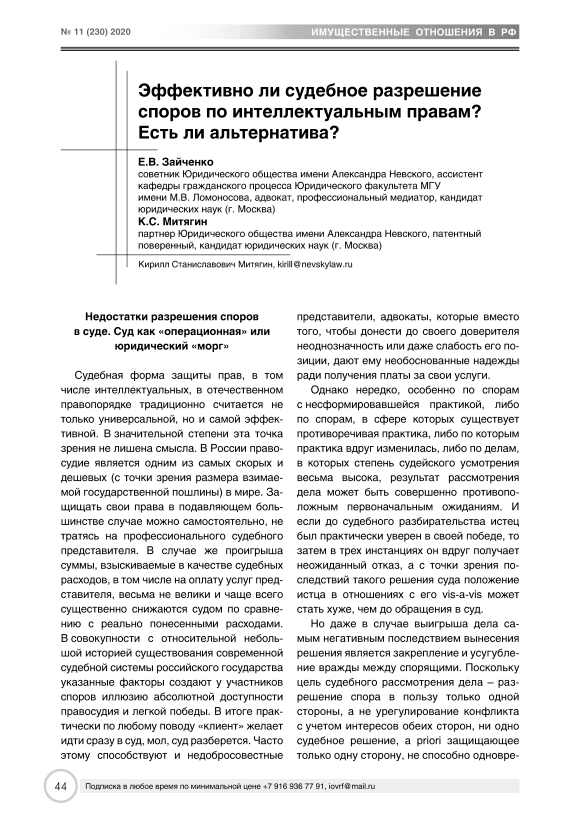 № 11 (230) 2020

ИМУЩЕСТВЕННЫЕ ОТНОШЕНИЯ В РФ

Эффективно ли судебное разрешение споров по интеллектуальным правам? Есть ли альтернатива?

Е.В. Зайченко
советник Юридического общества имени Александра Невского, ассистент кафедры гражданского процесса Юридического факультета МГУ имени М.В. Ломоносова, адвокат, профессиональный медиатор, кандидат юридических наук (г. Москва)

К.С. Митягин
партнер Юридического общества имени Александра Невского, патентный поверенный, кандидат юридических наук (г. Москва)

Кирилл Станиславович Митягин, kirill@nevskylaw.ru

Недостатки разрешения споров в суде. Суд как «операционная» или юридический «морг»

Судебная форма защиты прав, в том числе интеллектуальных, в отечественном правопорядке традиционно считается не только универсальной, но и самой эффективной. В значительной степени эта точка зрения не лишена смысла. В России правосудие является одним из самых скорых и дешевых (с точки зрения размера взимаемой государственной пошлины) в мире. Защищать свои права в подавляющем большинстве случае можно самостоятельно, не тратясь на профессионального судебного представителя. В случае же проигрыша суммы, взыскиваемые в качестве судебных расходов, в том числе на оплату услуг представителя, весьма не велики и чаще всего существенно снижаются судом по сравнению с реально понесенными расходами. В совокупности с относительной небольшой историей существования современной судебной системы российского государства указанные факторы создают у участников споров иллюзию абсолютной доступности правосудия и легкой победы. В итоге практически по любому поводу «клиент» желает идти сразу в суд, мол, суд разберется. Часто этому способствуют и недобросовестные представители, адвокаты, которые вместо того, чтобы донести до своего доверителя неоднозначность или даже слабость его позиции, дают ему необоснованные надежды ради получения платы за свои услуги.

Однако нередко, особенно по спорам с несформировавшейся практикой, либо по спорам, в сфере которых существует противоречивая практика, либо по которым практика вдруг изменилась, либо по делам, в которых степень судейского усмотрения весьма высока, результат рассмотрения дела может быть совершенно противоположным первоначальным ожиданиям. И если до судебного разбирательства истец был практически уверен в своей победе, то затем в трех инстанциях он вдруг получает неожиданный отказ, а с точки зрения последствий такого решения суда положение истца в отношениях с его vis-a-vis может стать хуже, чем до обращения в суд.

Но даже в случае выигрыша дела самым негативным последствием вынесения решения является закрепление и усугубление вражды между спорящими. Поскольку цель судебного рассмотрения дела – разрешение спора в пользу только одной стороны, а не урегулирование конфликта с учетом интересов обеих сторон, ни одно судебное решение, a priori защищающее только одну сторону, не способно одновре-

44

Подписка в любое время по минимальной цене +7 916 936 77 91, iovrf@mail.ru